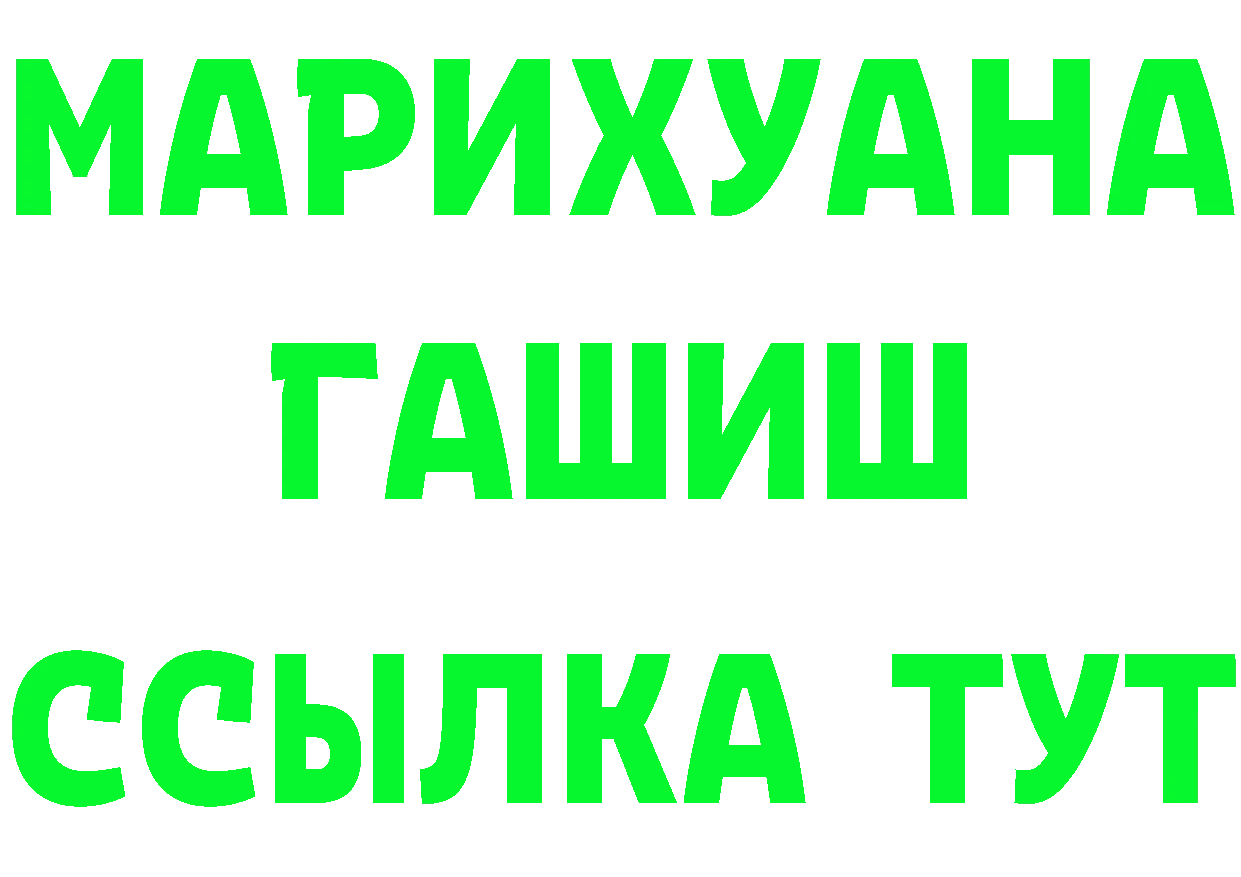 МАРИХУАНА
ГАШИШ
ССЫЛКА ТУТ